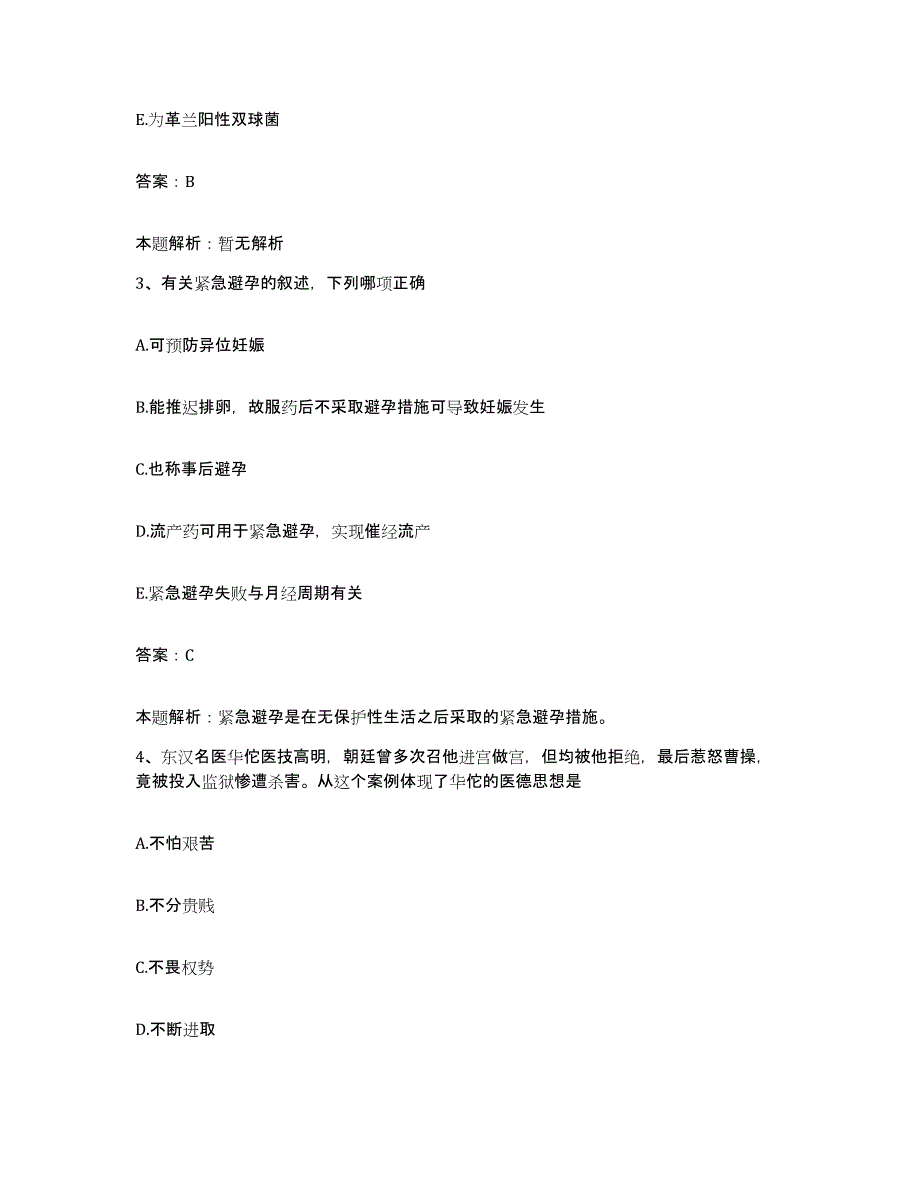 E.为革兰阳性双球菌

答案：B

本题解析：暂无解析

3、有关紧急避孕的叙述，下列哪项正确

A.可预防异位妊娠

B.能推迟排卵，故服药后不采取避孕措施可导致妊娠发生

C.也称事后避孕

D.流产药可用于紧急避孕，实现催经流产

E.紧急避孕失败与月经周期有关

答案：C

本题解析：紧急避孕是在无保护性生活之后采取的紧急避孕措施。

4、东汉名医华佗医技高明，朝廷曾多次召他进宫做官，但均被他拒绝，最后惹怒曹操，竟被投入监狱惨遭杀害。从这个案例体现了华佗的医德思想是

A.不怕艰苦

B.不分贵贱

C.不畏权势

D.不断进取